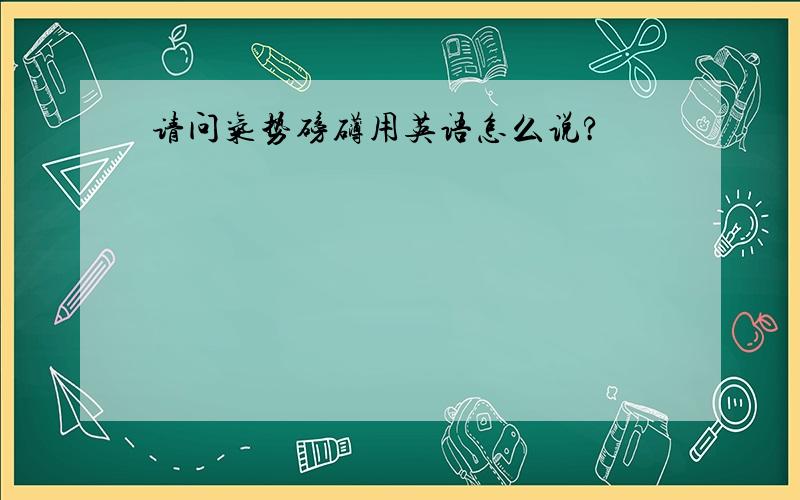 请问气势磅礴用英语怎么说?